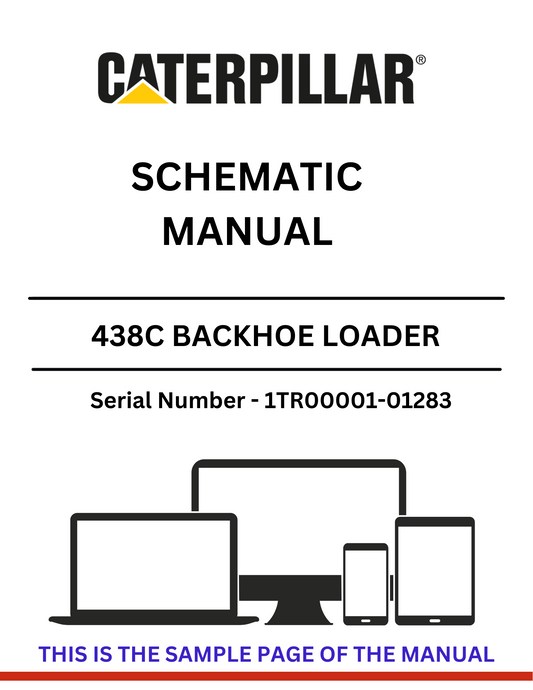 CATERPILLAR®

SCHEMATIC MANUAL

438C BACKHOE LOADER

Serial Number - 1TR00001-01283

THIS IS THE SAMPLE PAGE OF THE MANUAL